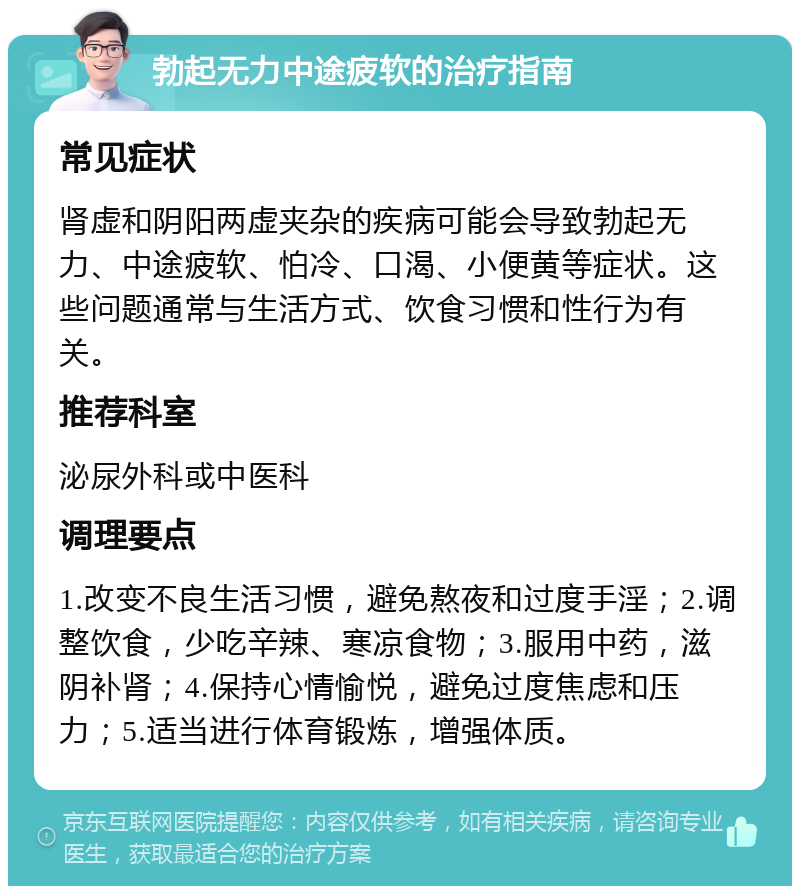 勃起无力中途疲软的治疗指南

常见症状

肾虚和阴阳两虚夹杂的疾病可能会导致勃起无力、中途疲软、怕冷、口渴、小便黄等症状。这些问题通常与生活方式、饮食习惯和性行为有关。

推荐科室

泌尿外科或中医科

调理要点

1.改变不良生活习惯，避免熬夜和过度手淫；2.调整饮食，少吃辛辣、寒凉食物；3.服用中药，滋阴补肾；4.保持心情愉悦，避免过度焦虑和压力；5.适当进行体育锻炼，增强体质。

京东互联网医院提醒您：内容仅供参考，如有相关疾病，请咨询专业医生，获取最适合您的治疗方案